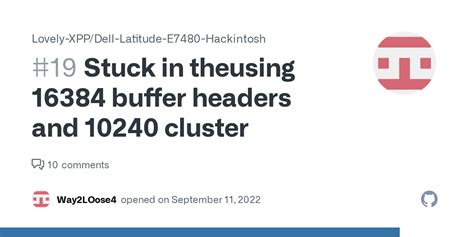 Lovely-XPP/Dell-Latitude-E7480-Hackintosh

#19 Stuck in theusing 16384 buffer headers and 10240 cluster

10 comments

Way2LOose4 opened on September 11, 2022